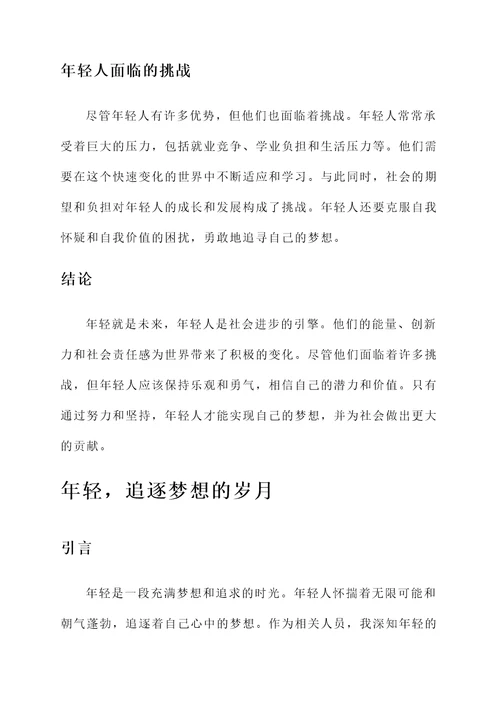 年轻人面临的挑战

尽管年轻人有许多优势，但他们也面临着挑战。年轻人常常承受着巨大的压力，包括就业竞争、学业负担和生活压力等。他们需要在这个快速变化的世界中不断适应和学习。与此同时，社会的期望和负担对年轻人的成长和发展构成了挑战。年轻人还要克服自我怀疑和自我价值的困扰，勇敢地追寻自己的梦想。

结论

年轻就是未来，年轻人是社会进步的引擎。他们的能量、创新力和社会责任感为世界带来了积极的变化。尽管他们面临着许多挑战，但年轻人应该保持乐观和勇气，相信自己的潜力和价值。只有通过努力和坚持，年轻人才能实现自己的梦想，并为社会做出更大的贡献。

年轻，追逐梦想的岁月

引言

年轻是一段充满梦想和追求的时光。年轻人怀揣着无限可能和朝气蓬勃，追逐着自己心中的梦想。作为相关人员，我深知年轻的